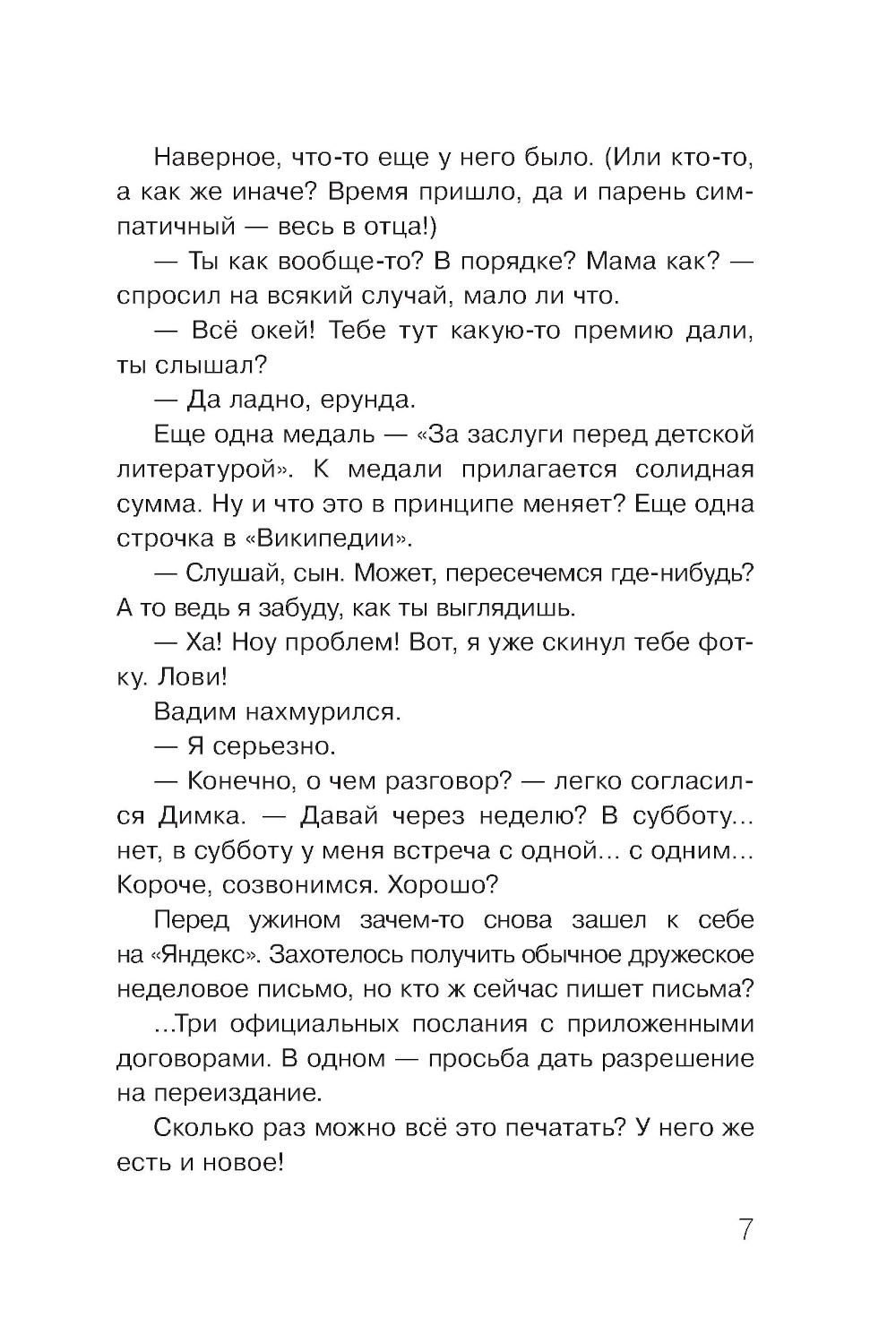 Наверное, что-то еще у него было. (Или кто-то, а как же иначе? Время пришло, да и парень симпатичный — весь в отца!)

— Ты как вообще-то? В порядке? Мама как? — спросил на всякий случай, мало ли что.

— Всё окей! Тебе тут какую-то премию дали, ты слышал?

— Да ладно, ерунда.

Еще одна медаль — «За заслуги перед детской литературой». К медали прилагается солидная сумма. Ну и что это в принципе меняет? Еще одна строчка в «Википедии».

— Слушай, сын. Может, пересечемся где-нибудь? А то ведь я забуду, как ты выглядишь.

— Ха! Ноу проблем! Вот, я уже скинул тебе фотку. Лови!

Вадим нахмурился.

— Я серьезно.

— Конечно, о чем разговор? — легко согласился Димка. — Давай через неделю? В субботу... нет, в субботу у меня встреча с одной... с одним... Короче, созвонимся. Хорошо?

Перед ужином зачем-то снова зашел к себе на «Яндекс». Захотелось получить обычное дружеское неделовое письмо, но кто ж сейчас пишет письма?

...Три официальных послания с приложенными договорами. В одном — просьба дать разрешение на переиздание.

Сколько раз можно всё это печатать? У него же есть и новое!

7